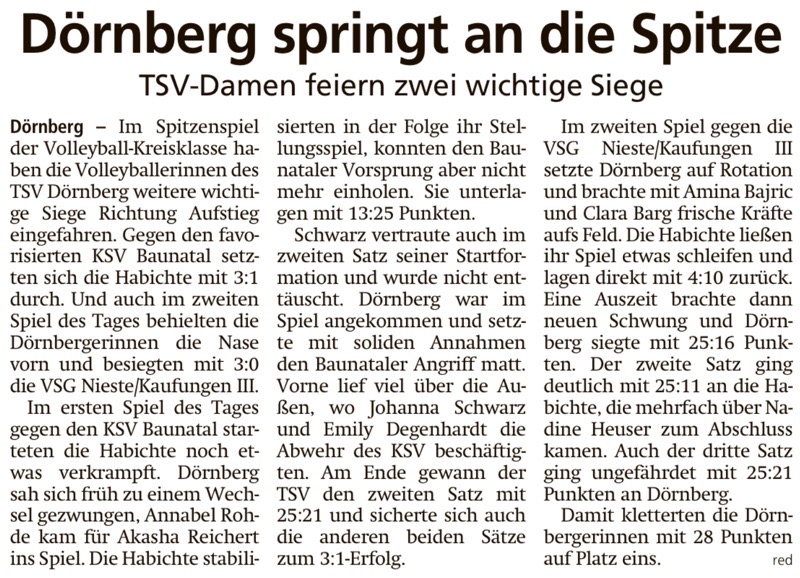 Dörnberg springt an die Spitze

TSV-Damen feiern zwei wichtige Siege

Dörnberg – Im Spitzenspiel der Volleyball-Kreisklasse haben die Volleyballerinnen des TSV Dörnberg weitere wichtige Siege Richtung Aufstieg eingefahren. Gegen den favorisierten KSV Baunatal setzten sich die Habichte mit 3:1 durch. Und auch im zweiten Spiel des Tages behielten die Dörnbergerinnen die Nase vorn und besiegten mit 3:0 die VSG Nieste/Kaufungen III.

Im ersten Spiel des Tages gegen den KSV Baunatal starteten die Habichte noch etwas verkrampft. Dörnberg sah sich früh zu einem Wechsel gezwungen, Annabel Rohde kam für Akasha Reichert ins Spiel. Die Habichte stabilisierten in der Folge ihr Stellungsspiel, konnten den Baunataler Vorsprung aber nicht mehr einholen. Sie unterlagen mit 13:25 Punkten.

Schwarz vertraute auch im zweiten Satz seiner Startformation und wurde nicht enttäuscht. Dörnberg war im Spiel angekommen und setzte mit soliden Annahmen den Baunataler Angriff matt. Vorne lief viel über die Außen, wo Johanna Schwarz und Emily Degenhardt die Abwehr des KSV beschäftigten. Am Ende gewann der TSV den zweiten Satz mit 25:21 und sicherte sich auch die anderen beiden Sätze zum 3:1-Erfolg.

Im zweiten Spiel gegen die VSG Nieste/Kaufungen III setzte Dörnberg auf Rotation und brachte mit Amina Bajric und Clara Barg frische Kräfte aufs Feld. Die Habichte ließen ihr Spiel etwas schleifen und lagen direkt mit 4:10 zurück. Eine Auszeit brachte dann neuen Schwung und Dörnberg siegte mit 25:16 Punkten. Der zweite Satz ging deutlich mit 25:11 an die Habichte, die mehrfach über Nadine Heuser zum Abschluss kamen. Auch der dritte Satz ging ungefährdet mit 25:21 Punkten an Dörnberg.

Damit kletterten die Dörnbergerinnen mit 28 Punkten auf Platz eins. red